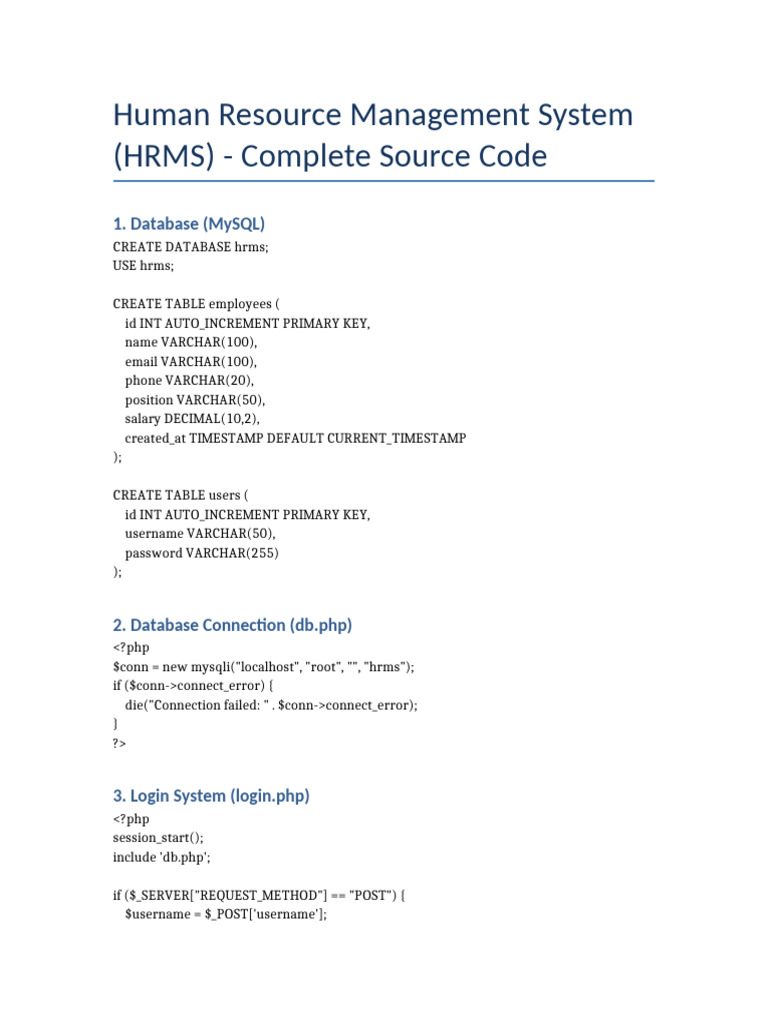 Human Resource Management System (HRMS) - Complete Source Code

1. Database (MySQL)

CREATE DATABASE hrms;
USE hrms;

CREATE TABLE employees (
 id INT AUTO_INCREMENT PRIMARY KEY,
 name VARCHAR(100),
 email VARCHAR(100),
 phone VARCHAR(20),
 position VARCHAR(50),
 salary DECIMAL(10,2),
 created_at TIMESTAMP DEFAULT CURRENT_TIMESTAMP
);

CREATE TABLE users (
 id INT AUTO_INCREMENT PRIMARY KEY,
 username VARCHAR(50),
 password VARCHAR(255)
);

2. Database Connection (db.php)

<?php
$conn = new mysqli("localhost", "root", "", "hrms");
if ($conn->connect_error) {
 die("Connection failed: " . $conn->connect_error);
}
?>

3. Login System (login.php)

<?php
session_start();
include 'db.php';

if ($_SERVER["REQUEST_METHOD"] == "POST") {
 $username = $_POST['username'];